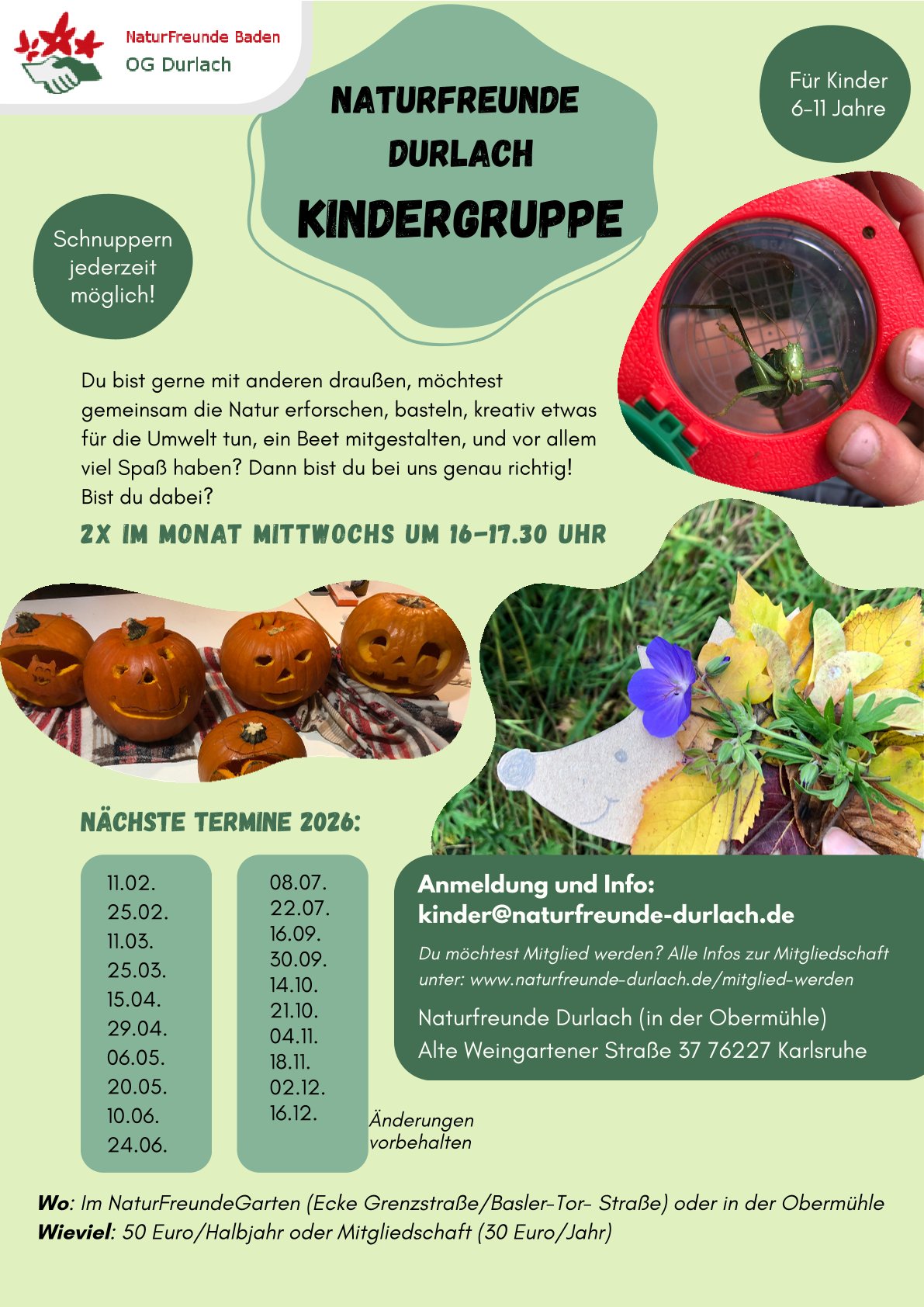 NaturFreunde Baden
OG Durlach

NATURFREUNDE DURLACH KINDERGRUPPE

Für Kinder 6-11 Jahre

Schnuppern jederzeit möglich!

Du bist gerne mit anderen draußen, möchtest gemeinsam die Natur erforschen, basteln, kreativ etwas für die Umwelt tun, ein Beet mitgestalten, und vor allem viel Spaß haben? Dann bist du bei uns genau richtig! Bist du dabei?

2X IM MONAT MITTWOCHS UM 16-17.30 UHR

NÄCHSTE TERMINE 2026:

11.02.
25.02.
11.03.
25.03.
15.04.
29.04.
06.05.
20.05.
10.06.
24.06.

08.07.
22.07.
16.09.
30.09.
14.10.
21.10.
04.11.
18.11.
02.12.
16.12.

Änderungen vorbehalten

Anmeldung und Info:
kinder@naturfreunde-durlach.de

Du möchtest Mitglied werden? Alle Infos zur Mitgliedschaft unter: www.naturfreunde-durlach.de/mitglied-werden

Naturfreunde Durlach (in der Obermühle)
Alte Weingartener Straße 37 76227 Karlsruhe

Wo: Im NaturFreundeGarten (Ecke Grenzstraße/Basler-Tor- Straße) oder in der Obermühle
Wieviel: 50 Euro/Halbjahr oder Mitgliedschaft (30 Euro/Jahr)